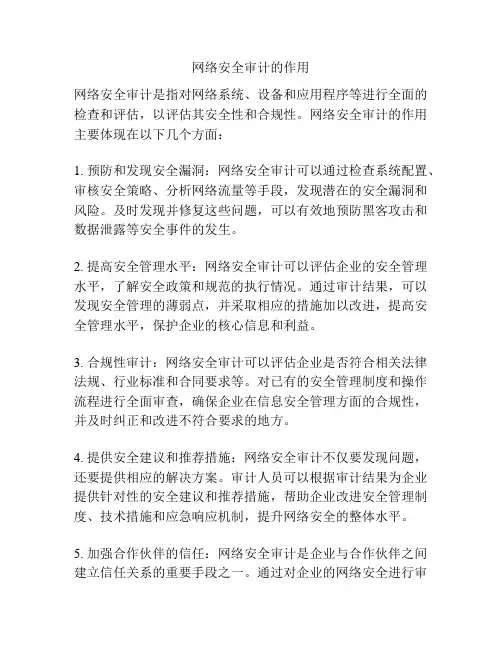 网络安全审计的作用

网络安全审计是指对网络系统、设备和应用程序等进行全面的检查和评估，以评估其安全性和合规性。网络安全审计的作用主要体现在以下几个方面：

1. 预防和发现安全漏洞：网络安全审计可以通过检查系统配置、审核安全策略、分析网络流量等手段，发现潜在的安全漏洞和风险。及时发现并修复这些问题，可以有效地预防黑客攻击和数据泄露等安全事件的发生。

2. 提高安全管理水平：网络安全审计可以评估企业的安全管理水平，了解安全政策和规范的执行情况。通过审计结果，可以发现安全管理的薄弱点，并采取相应的措施加以改进，提高安全管理水平，保护企业的核心信息和利益。

3. 合规性审计：网络安全审计可以评估企业是否符合相关法律法规、行业标准和合同要求等。对已有的安全管理制度和操作流程进行全面审查，确保企业在信息安全管理方面的合规性，并及时纠正和改进不符合要求的地方。

4. 提供安全建议和推荐措施：网络安全审计不仅要发现问题，还要提供相应的解决方案。审计人员可以根据审计结果为企业提供针对性的安全建议和推荐措施，帮助企业改进安全管理制度、技术措施和应急响应机制，提升网络安全的整体水平。

5. 加强合作伙伴的信任：网络安全审计是企业与合作伙伴之间建立信任关系的重要手段之一。通过对企业的网络安全进行审